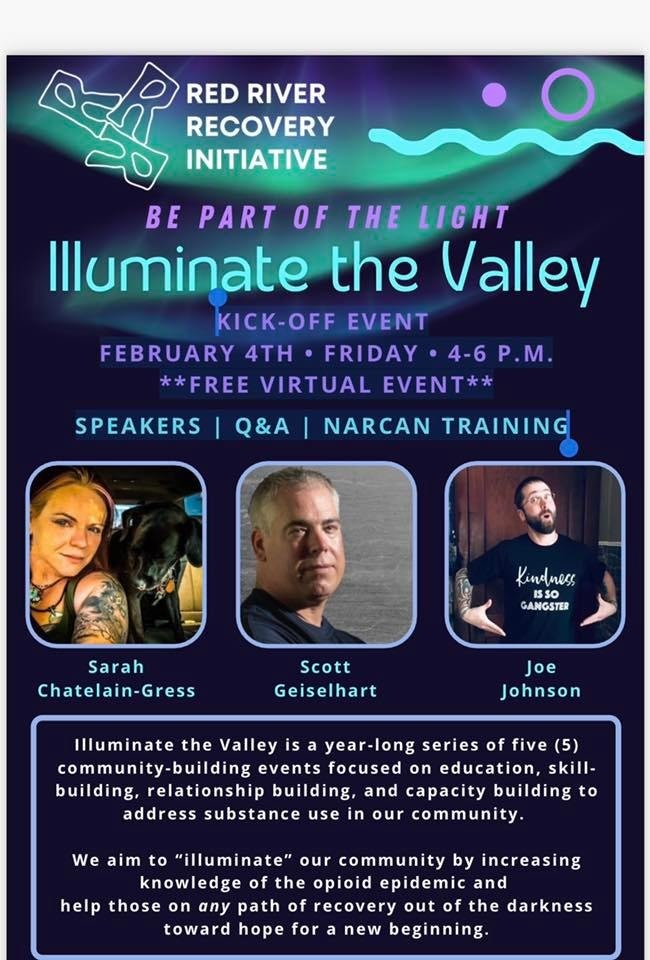 RED RIVER
RECOVERY
INITIATIVE

BE PART OF THE LIGHT

Illuminate the Valley

KICK-OFF EVENT
FEBRUARY 4TH • FRIDAY • 4-6 P.M.
**FREE VIRTUAL EVENT**

SPEAKERS | Q&A | NARCAN TRAINING

Kindness IS SO GANGSTER

Sarah
Chatelain-Gress

Scott
Geiselhart

Joe
Johnson

Illuminate the Valley is a year-long series of five (5) community-building events focused on education, skill-building, relationship building, and capacity building to address substance use in our community.

We aim to "illuminate" our community by increasing knowledge of the opioid epidemic and help those on any path of recovery out of the darkness toward hope for a new beginning.